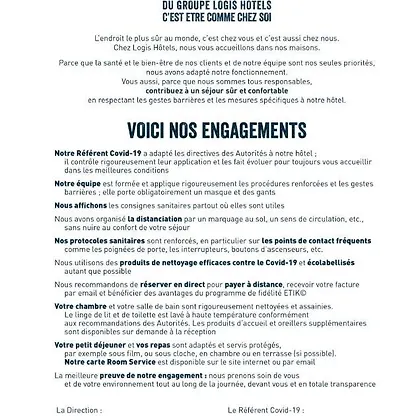 DU GROUPE LOGIS HOTELS
C'EST ETRE COMME CHEZ SOI

L'endroit le plus sûr au monde, c'est chez vous et c'est aussi chez nous. Chez Logis Hôtels, nous vous accueillons dans nos maisons.

Parce que la santé et le bien-être de nos clients et de notre équipe sont nos seules priorités, nous avons adapté notre fonctionnement.
Vous aussi, parce que nous sommes tous responsables,
contribuez à un séjour sûr et confortable
en respectant les gestes barrières et les mesures spécifiques à notre hôtel.

VOICI NOS ENGAGEMENTS

Notre Référent Covid-19 a adapté les directives des Autorités à notre hôtel ; il contrôle rigoureusement leur application et les fait évoluer pour toujours vous accueillir dans les meilleures conditions

Notre équipe est formée et applique rigoureusement les procédures renforcées et les gestes barrières ; elle porte obligatoirement un masque et des gants

Nous affichons les consignes sanitaires partout où elles sont utiles

Nous avons organisé la distanciation par un marquage au sol, un sens de circulation, etc., sans nuire au confort de votre séjour

Nos protocoles sanitaires sont renforcés, en particulier sur les points de contact fréquents comme les poignées de porte, les interrupteurs, boutons d'ascenseurs, etc.

Nous utilisons des produits de nettoyage efficaces contre le Covid-19 et écolabellisés autant que possible

Nous recommandons de réserver en direct pour payer à distance, recevoir votre facture par email et bénéficier des avantages du programme de fidélité ETIK©

Votre chambre et votre salle de bain sont rigoureusement nettoyées et assainies. Le linge de lit et de toilette est lavé à haute température conformément aux recommandations des Autorités. Les produits d'accueil et oreillers supplémentaires sont disponibles sur demande à la réception

Votre petit déjeuner et vos repas sont adaptés et servis protégés, par exemple sous film, ou sous cloche, en chambre ou en terrasse (si possible). Notre carte Room Service est disponible sur le site internet ou par email

La meilleure preuve de notre engagement : nous prenons soin de vous et de votre environnement tout au long de la journée, devant vous et en totale transparence

La Direction :

Le Référent Covid-19 :